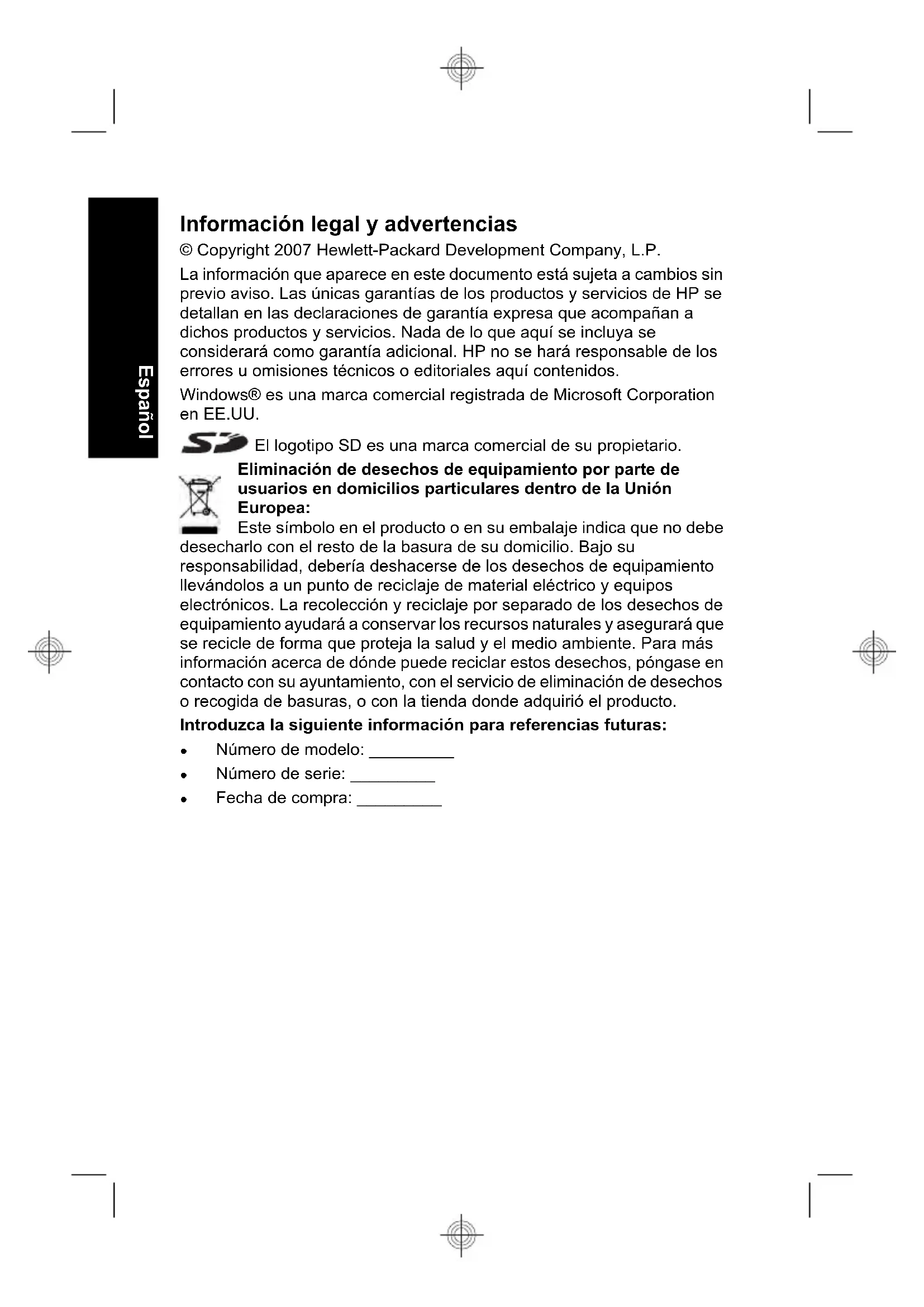 Español

Información legal y advertencias

© Copyright 2007 Hewlett-Packard Development Company, L.P.

La información que aparece en este documento está sujeta a cambios sin previo aviso. Las únicas garantías de los productos y servicios de HP se detallan en las declaraciones de garantía expresa que acompañan a dichos productos y servicios. Nada de lo que aquí se incluya se considerará como garantía adicional. HP no se hará responsable de los errores u omisiones técnicos o editoriales aquí contenidos.

Windows® es una marca comercial registrada de Microsoft Corporation en EE.UU.

SD El logotipo SD es una marca comercial de su propietario.

Eliminación de desechos de equipamiento por parte de usuarios en domicilios particulares dentro de la Unión Europea:

Este símbolo en el producto o en su embalaje indica que no debe desecharlo con el resto de la basura de su domicilio. Bajo su responsabilidad, debería deshacerse de los desechos de equipamiento llevándolos a un punto de reciclaje de material eléctrico y equipos electrónicos. La recolección y reciclaje por separado de los desechos de equipamiento ayudará a conservar los recursos naturales y asegurará que se recicle de forma que proteja la salud y el medio ambiente. Para más información acerca de dónde puede reciclar estos desechos, póngase en contacto con su ayuntamiento, con el servicio de eliminación de desechos o recogida de basuras, o con la tienda donde adquirió el producto.

Introduzca la siguiente información para referencias futuras:

• Número de modelo: _________
• Número de serie: _________
• Fecha de compra: _________